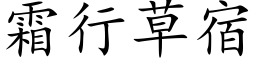 霜行草宿